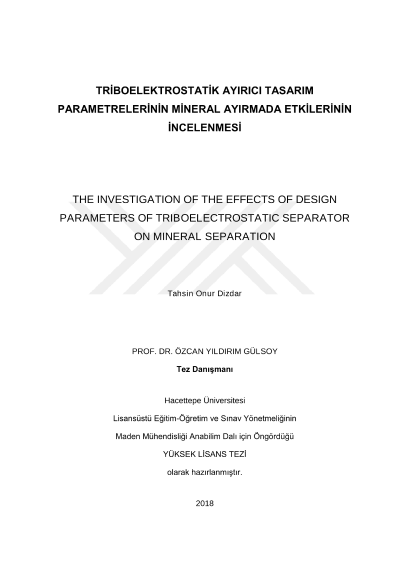 TRİBOELEKTROSTATİK AYIRICI TASARIM PARAMETRELERİNİN MİNERAL AYIRMADA ETKİLERİNİN İNCELENMESİ

THE INVESTIGATION OF THE EFFECTS OF DESIGN PARAMETERS OF TRIBOELECTROSTATIC SEPARATOR ON MINERAL SEPARATION

Tahsin Onur Dizdar

PROF. DR. ÖZCAN YILDIRIM GÜLSOY

Tez Danışmanı

Hacettepe Üniversitesi

Lisansüstü Eğitim-Öğretim ve Sınav Yönetmeliğinin

Maden Mühendisliği Anabilim Dalı için Öngördüğü

YÜKSEK LİSANS TEZİ

olarak hazırlanmıştır.

2018